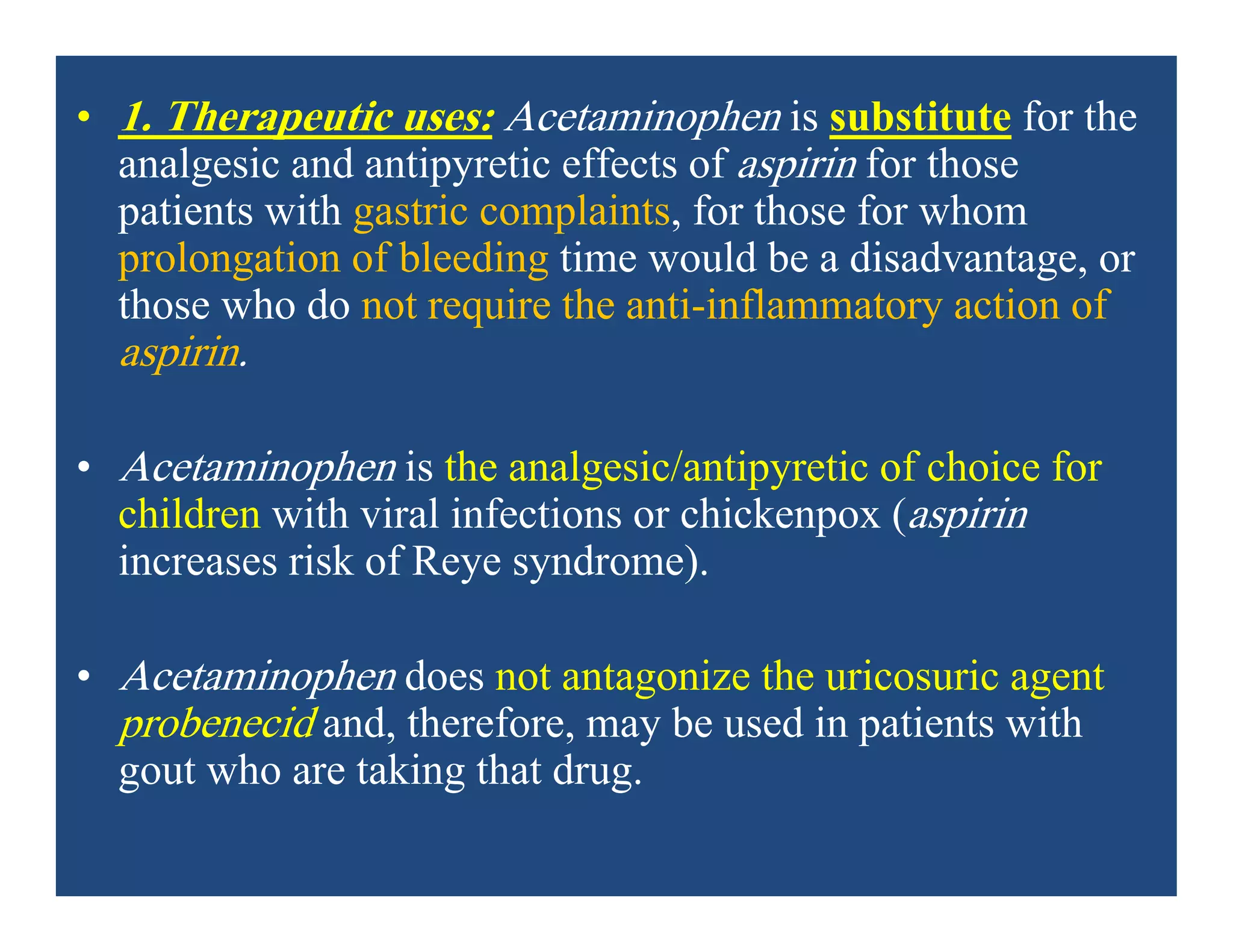 • 1. Therapeutic uses: Acetaminophen is substitute for the analgesic and antipyretic effects of aspirin for those patients with gastric complaints, for those for whom prolongation of bleeding time would be a disadvantage, or those who do not require the anti-inflammatory action of aspirin.

• Acetaminophen is the analgesic/antipyretic of choice for children with viral infections or chickenpox (aspirin increases risk of Reye syndrome).

• Acetaminophen does not antagonize the uricosuric agent probenecid and, therefore, may be used in patients with gout who are taking that drug.